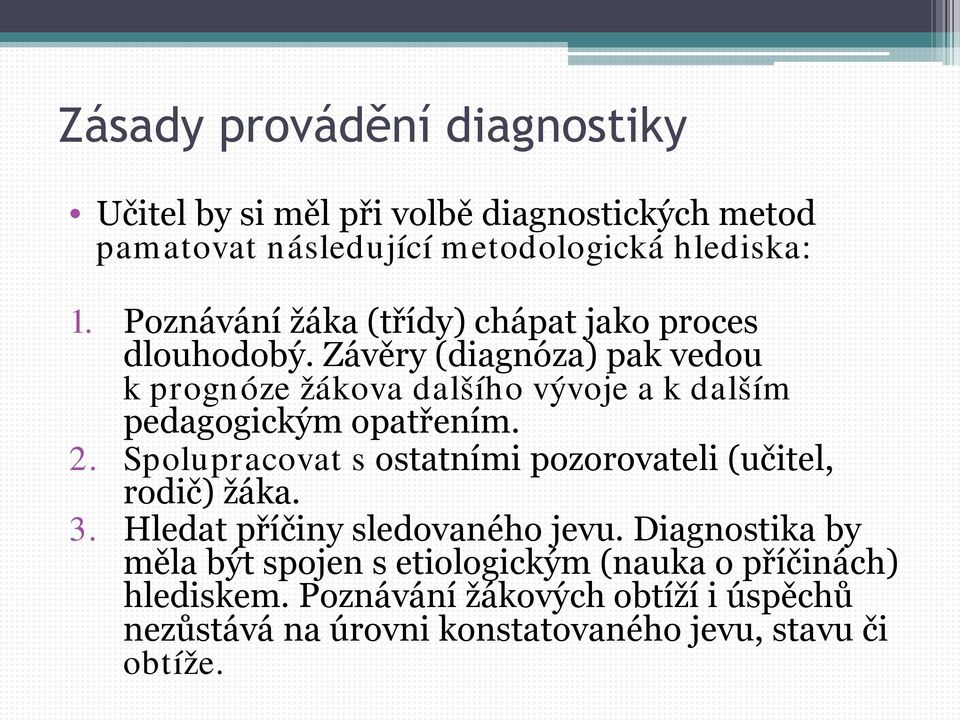 Zásady provádění diagnostiky

• Učitel by si měl při volbě diagnostických metod pamatovat následující metodologická hlediska:

1. Poznávání žáka (třídy) chápat jako proces dlouhodobý. Závěry (diagnóza) pak vedou k prognóze žákova dalšího vývoje a k dalším pedagogickým opatřením.
2. Spolupracovat s ostatními pozorovateli (učitel, rodič) žáka.
3. Hledat příčiny sledovaného jevu. Diagnostika by měla být spojen s etiologickým (nauka o příčinách) hlediskem. Poznávání žákových obtíží i úspěchů nezůstává na úrovni konstatovaného jevu, stavu či obtíže.